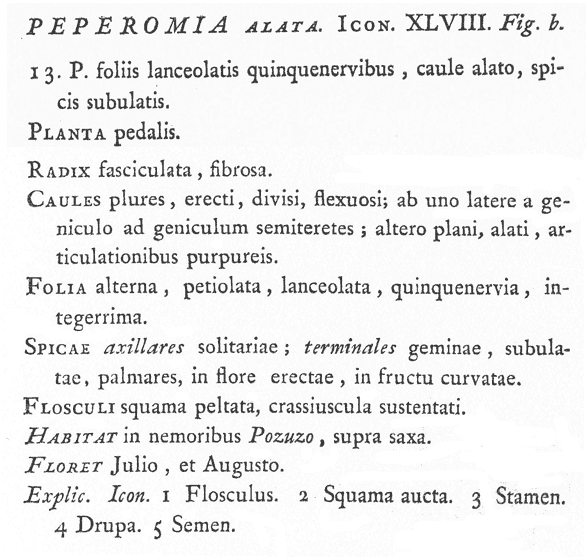 PEPEROMIA ALATA. ICON. XLVIII. Fig. b.

13. P. foliis lanceolatis quinquenervibus, caule alato, spicis subulatis.

PLANTA pedalis.

RADIX fasciculata, fibrosa.

CAULES plures, erecti, divisi, flexuosi; ab uno latere a geniculo ad geniculum semiteretes; altero plani, alati, articulationibus purpureis.

FOLIA alterna, petiolata, lanceolata, quinquenervia, integerrima.

SPICAE axillares solitariae; terminales geminae, subulatae, palmares, in flore erectae, in fructu curvatae.

FLOSCULI squama peltata, crassiuscula sustentati.

HABITAT in nemoribus Pozuzo, supra saxa.

FLORET Julio, et Augusto.

Explic. Icon. 1 Flosculus. 2 Squama aucta. 3 Stamen. 4 Drupa. 5 Semen.